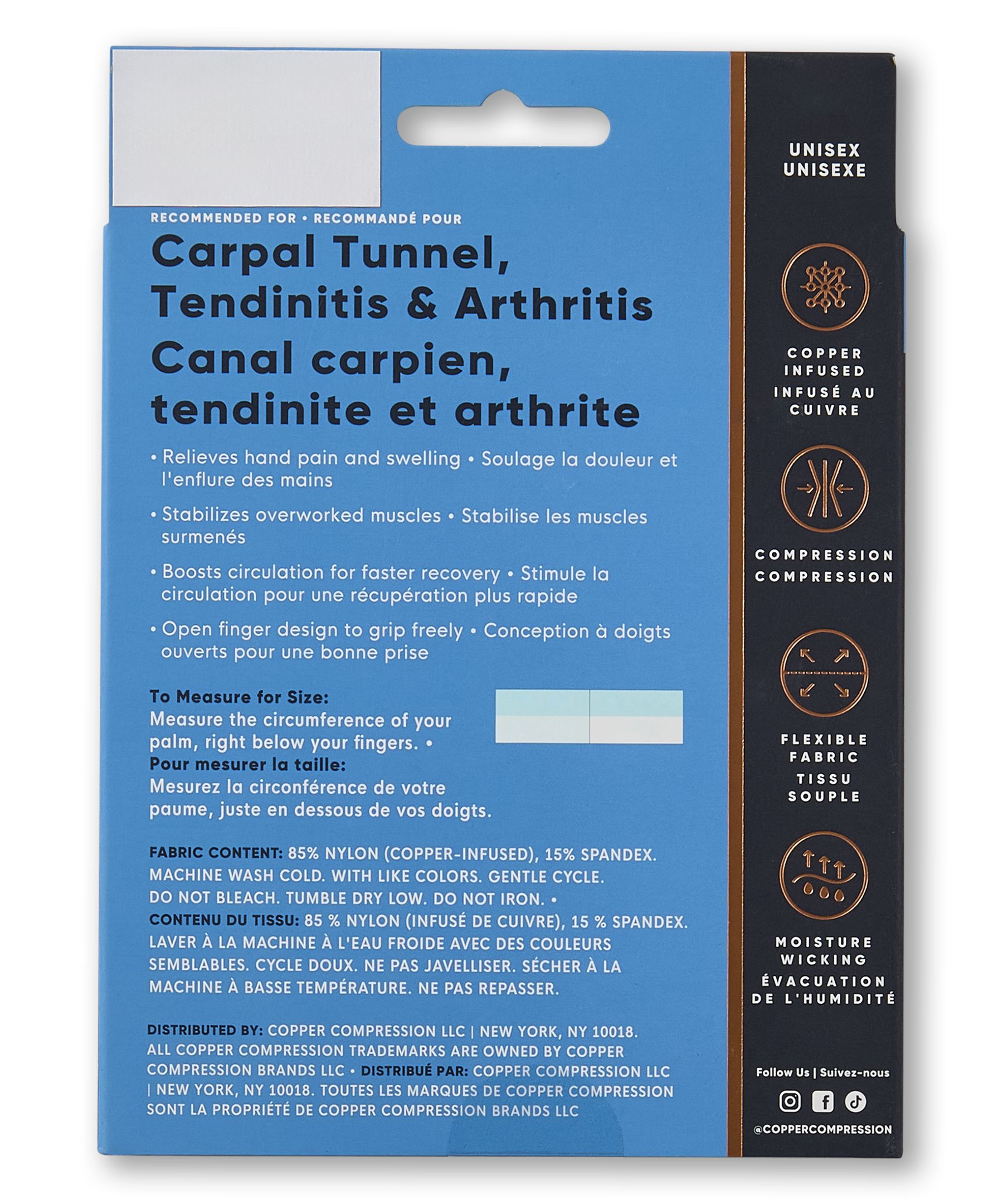 RECOMMENDED FOR • RECOMMANDÉ POUR

Carpal Tunnel, Tendinitis & Arthritis
Canal carpien, tendinite et arthrite

• Relieves hand pain and swelling • Soulage la douleur et l'enflure des mains

• Stabilizes overworked muscles • Stabilise les muscles surmenés

• Boosts circulation for faster recovery • Stimule la circulation pour une récupération plus rapide

• Open finger design to grip freely • Conception à doigts ouverts pour une bonne prise

To Measure for Size:
Measure the circumference of your palm, right below your fingers. •
Pour mesurer la taille:
Mesurez la circonférence de votre paume, juste en dessous de vos doigts.

FABRIC CONTENT: 85% NYLON (COPPER-INFUSED), 15% SPANDEX. MACHINE WASH COLD. WITH LIKE COLORS. GENTLE CYCLE. DO NOT BLEACH. TUMBLE DRY LOW. DO NOT IRON. • CONTENU DU TISSU: 85 % NYLON (INFUSÉ DE CUIVRE), 15 % SPANDEX. LAVER À LA MACHINE À L'EAU FROIDE AVEC DES COULEURS SEMBLABLES. CYCLE DOUX. NE PAS JAVELLISER. SÉCHER À LA MACHINE À BASSE TEMPÉRATURE. NE PAS REPASSER.

DISTRIBUTED BY: COPPER COMPRESSION LLC | NEW YORK, NY 10018. ALL COPPER COMPRESSION TRADEMARKS ARE OWNED BY COPPER COMPRESSION BRANDS LLC • DISTRIBUÉ PAR: COPPER COMPRESSION LLC | NEW YORK, NY 10018. TOUTES LES MARQUES DE COPPER COMPRESSION SONT LA PROPRIÉTÉ DE COPPER COMPRESSION BRANDS LLC

UNISEX
UNISEXE

COPPER INFUSED
INFUSÉ AU CUIVRE

COMPRESSION
COMPRESSION

FLEXIBLE FABRIC
TISSU SOUPLE

MOISTURE WICKING
ÉVACUATION DE L'HUMIDITÉ

Follow Us | Suivez-nous

@COPPERCOMPRESSION